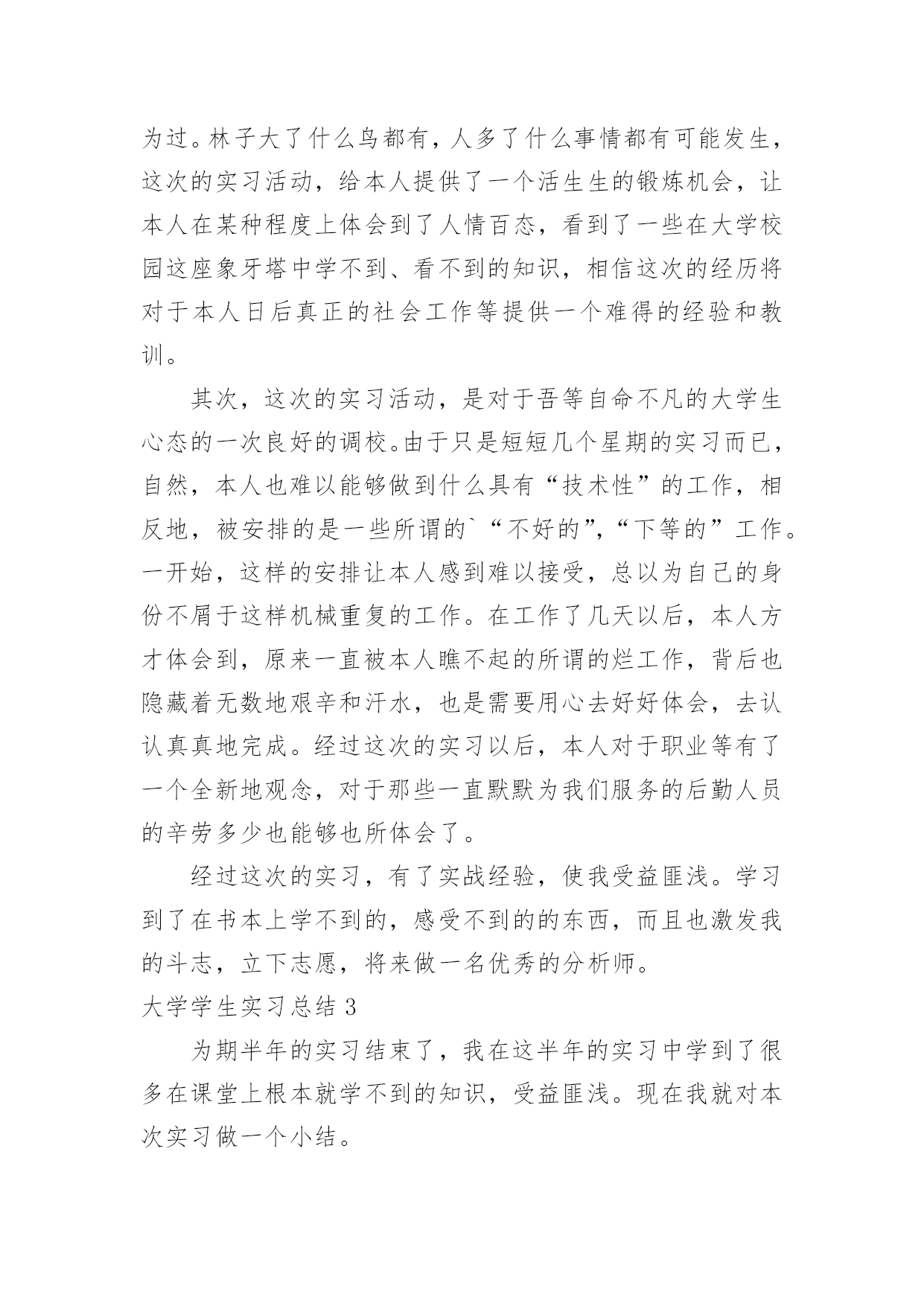 为过。林子大了什么鸟都有，人多了什么事情都有可能发生，这次的实习活动，给本人提供了一个活生生的锻炼机会，让本人在某种程度上体会到了人情百态，看到了一些在大学校园这座象牙塔中学不到、看不到的知识，相信这次的经历将对于本人日后真正的社会工作等提供一个难得的经验和教训。

其次，这次的实习活动，是对于吾等自命不凡的大学生心态的一次良好的调校。由于只是短短几个星期的实习而已，自然，本人也难以能够做到什么具有“技术性”的工作，相反地，被安排的是一些所谓的`“不好的”，“下等的”工作。一开始，这样的安排让本人感到难以接受，总以为自己的身份不屑于这样机械重复的工作。在工作了几天以后，本人方才体会到，原来一直被本人瞧不起的所谓的烂工作，背后也隐藏着无数地艰辛和汗水，也是需要用心去好好体会，去认认真真地完成。经过这次的实习以后，本人对于职业等有了一个全新地观念，对于那些一直默默为我们服务的后勤人员的辛劳多少也能够也所体会了。

经过这次的实习，有了实战经验，使我受益匪浅。学习到了在书本上学不到的，感受不到的的东西，而且也激发我的斗志，立下志愿，将来做一名优秀的分析师。

大学学生实习总结 3

为期半年的实习结束了，我在这半年的实习中学到了很多在课堂上根本就学不到的知识，受益匪浅。现在我就对本次实习做一个小结。